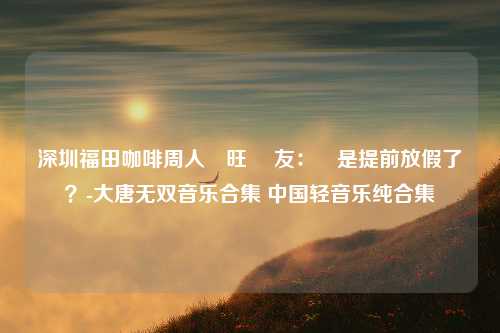 深圳福田咖啡周人 旺 友： 是提前放假了？-大唐无双音乐合集 中国轻音乐纯合集